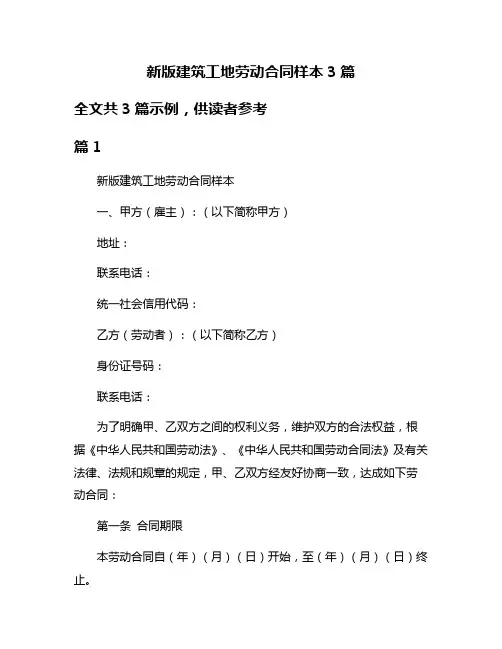 新版建筑工地劳动合同样本 3 篇

全文共 3 篇示例，供读者参考

篇 1

新版建筑工地劳动合同样本

一、甲方（雇主）：（以下简称甲方）

地址：

联系电话：

统一社会信用代码：

乙方（劳动者）：（以下简称乙方）

身份证号码：

联系电话：

为了明确甲、乙双方之间的权利义务，维护双方的合法权益，根据《中华人民共和国劳动法》、《中华人民共和国劳动合同法》及有关法律、法规和规章的规定，甲、乙双方经友好协商一致，达成如下劳动合同：

第一条 合同期限

本劳动合同自（年）（月）（日）开始，至（年）（月）（日）终止。